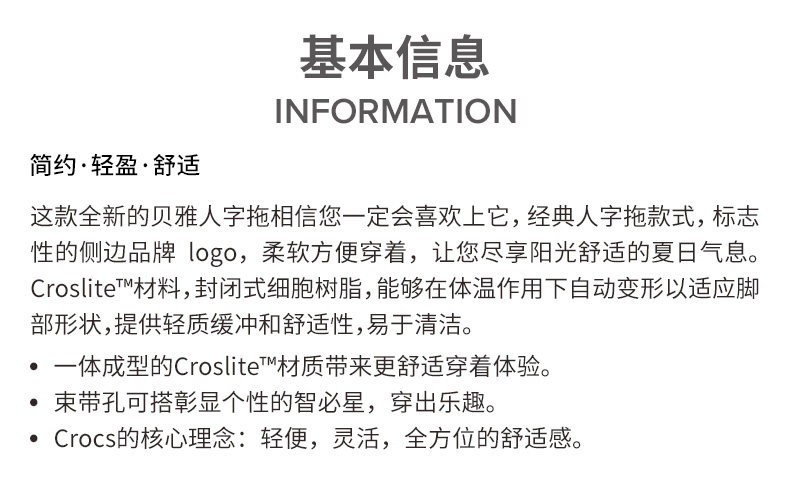 基本信息
INFORMATION

简约·轻盈·舒适

这款全新的贝雅人字拖相信您一定会喜欢上它，经典人字拖款式，标志性的侧边品牌logo，柔软方便穿着，让您尽享阳光舒适的夏日气息。Croslite™材料，封闭式细胞树脂，能够在体温作用下自动变形以适应脚部形状，提供轻质缓冲和舒适性，易于清洁。

• 一体成型的Croslite™材质带来更舒适穿着体验。
• 束带孔可搭彰显个性的智必星，穿出乐趣。
• Crocs的核心理念：轻便，灵活，全方位的舒适感。